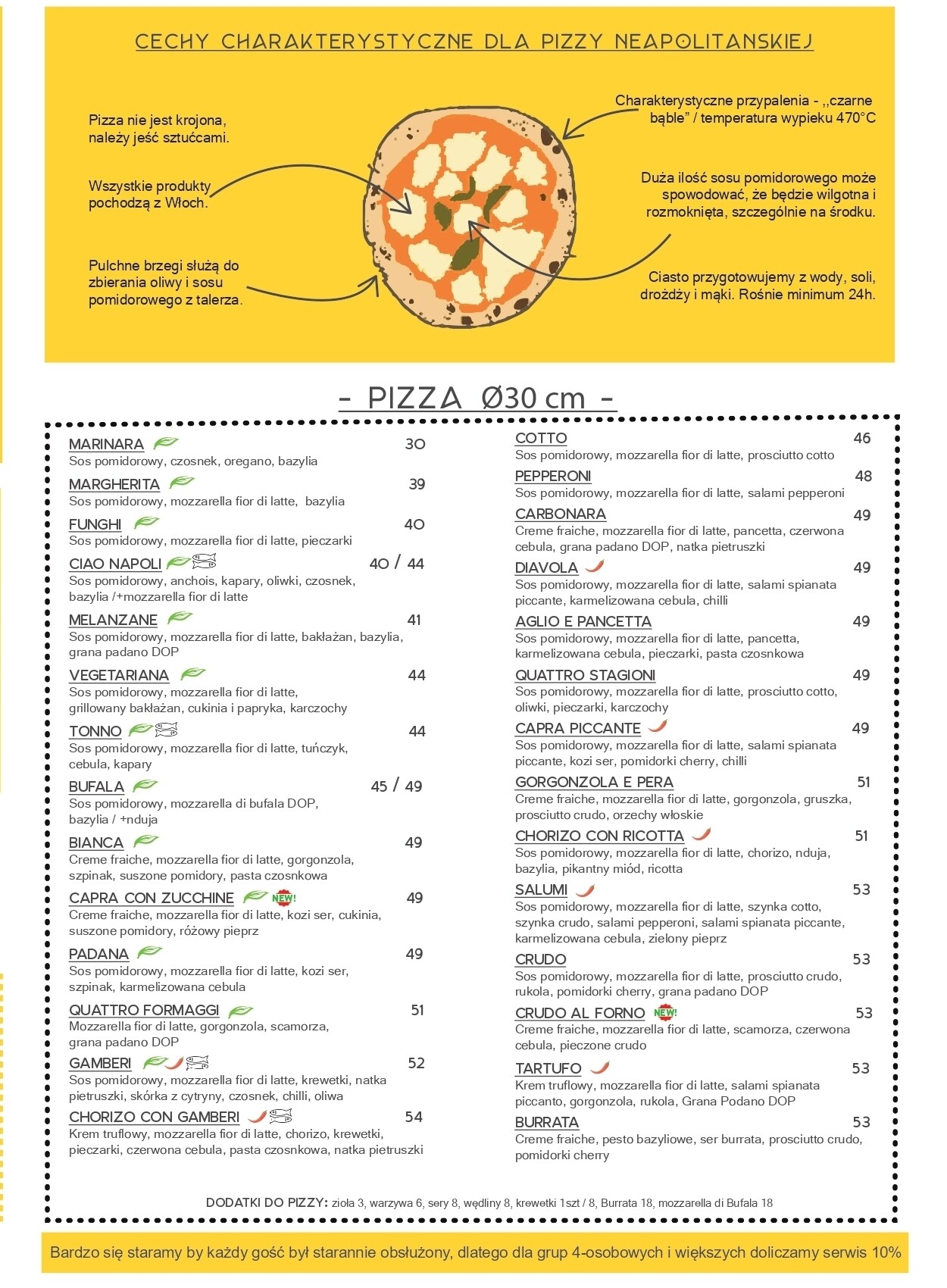 CECHY CHARAKTERYSTYCZNE DLA PIZZY NEAPOLITANSKIEJ

Pizza nie jest krojona, należy jeść sztućcami.

Wszystkie produkty pochodzą z Włoch.

Pulchne brzegi służą do zbierania oliwy i sosu pomidorowego z talerza.

Charakterystyczne przypalenia - ,,czarne bąble" / temperatura wypieku 470°C

Duża ilość sosu pomidorowego może spowodować, że będzie wilgotna i rozmoknięta, szczególnie na środku.

Ciasto przygotowujemy z wody, soli, drożdży i mąki. Rośnie minimum 24h.

- PIZZA Ø30 cm -

MARINARA 30
Sos pomidorowy, czosnek, oregano, bazylia

MARGHERITA 39
Sos pomidorowy, mozzarella fior di latte, bazylia

FUNGHI 40
Sos pomidorowy, mozzarella fior di latte, pieczarki

CIAO NAPOLI 40 / 44
Sos pomidorowy, anchois, kapary, oliwki, czosnek, bazylia /+mozzarella fior di latte

MELANZANE 41
Sos pomidorowy, mozzarella fior di latte, bakłażan, bazylia, grana padano DOP

VEGETARIANA 44
Sos pomidorowy, mozzarella fior di latte, grillowany bakłażan, cukinia i papryka, karczochy

TONNO 44
Sos pomidorowy, mozzarella fior di latte, tuńczyk, cebula, kapary

BUFALA 45 / 49
Sos pomidorowy, mozzarella di bufala DOP, bazylia / +nduja

BIANCA 49
Creme fraiche, mozzarella fior di latte, gorgonzola, szpinak, suszone pomidory, pasta czosnkowa

CAPRA CON ZUCCHINE NEW! 49
Creme fraiche, mozzarella fior di latte, kozi ser, cukinia, suszone pomidory, różowy pieprz

PADANA 49
Sos pomidorowy, mozzarella fior di latte, kozi ser, szpinak, karmelizowana cebula

QUATTRO FORMAGGI 51
Mozzarella fior di latte, gorgonzola, scamorza, grana padano DOP

GAMBERI 52
Sos pomidorowy, mozzarella fior di latte, krewetki, natka pietruszki, skórka z cytryny, czosnek, chilli, oliwa

CHORIZO CON GAMBERI 54
Krem truflowy, mozzarella fior di latte, chorizo, krewetki, pieczarki, czerwona cebula, pasta czosnkowa, natka pietruszki

COTTO 46
Sos pomidorowy, mozzarella fior di latte, prosciutto cotto

PEPPERONI 48
Sos pomidorowy, mozzarella fior di latte, salami pepperoni

CARBONARA 49
Creme fraiche, mozzarella fior di latte, pancetta, czerwona cebula, grana padano DOP, natka pietruszki

DIAVOLA 49
Sos pomidorowy, mozzarella fior di latte, salami spianata piccante, karmelizowana cebula, chilli

AGLIO E PANCETTA 49
Sos pomidorowy, mozzarella fior di latte, pancetta, karmelizowana cebula, pieczarki, pasta czosnkowa

QUATTRO STAGIONI 49
Sos pomidorowy, mozzarella fior di latte, prosciutto cotto, oliwki, pieczarki, karczochy

CAPRA PICCANTE 49
Sos pomidorowy, mozzarella fior di latte, salami spianata piccante, kozi ser, pomidorki cherry, chilli

GORGONZOLA E PERA 51
Creme fraiche, mozzarella fior di latte, gorgonzola, gruszka, prosciutto crudo, orzechy włoskie

CHORIZO CON RICOTTA 51
Sos pomidorowy, mozzarella fior di latte, chorizo, nduja, bazylia, pikantny miód, ricotta

SALUMI 53
Sos pomidorowy, mozzarella fior di latte, szynka cotto, szynka crudo, salami pepperoni, salami spianata piccante, karmelizowana cebula, zielony pieprz

CRUDO 53
Sos pomidorowy, mozzarella fior di latte, prosciutto crudo, rukola, pomidorki cherry, grana padano DOP

CRUDO AL FORNO NEW! 53
Creme fraiche, mozzarella fior di latte, scamorza, czerwona cebula, pieczone crudo

TARTUFO 53
Krem truflowy, mozzarella fior di latte, salami spianata piccanto, gorgonzola, rukola, Grana Podano DOP

BURRATA 53
Creme fraiche, pesto bazyliowe, ser burrata, prosciutto crudo, pomidorki cherry

DODATKI DO PIZZY: zioła 3, warzywa 6, sery 8, wędliny 8, krewetki 1szt / 8, Burrata 18, mozzarella di Bufala 18

Bardzo się staramy by każdy gość był starannie obsłużony, dlatego dla grup 4-osobowych i większych doliczamy serwis 10%